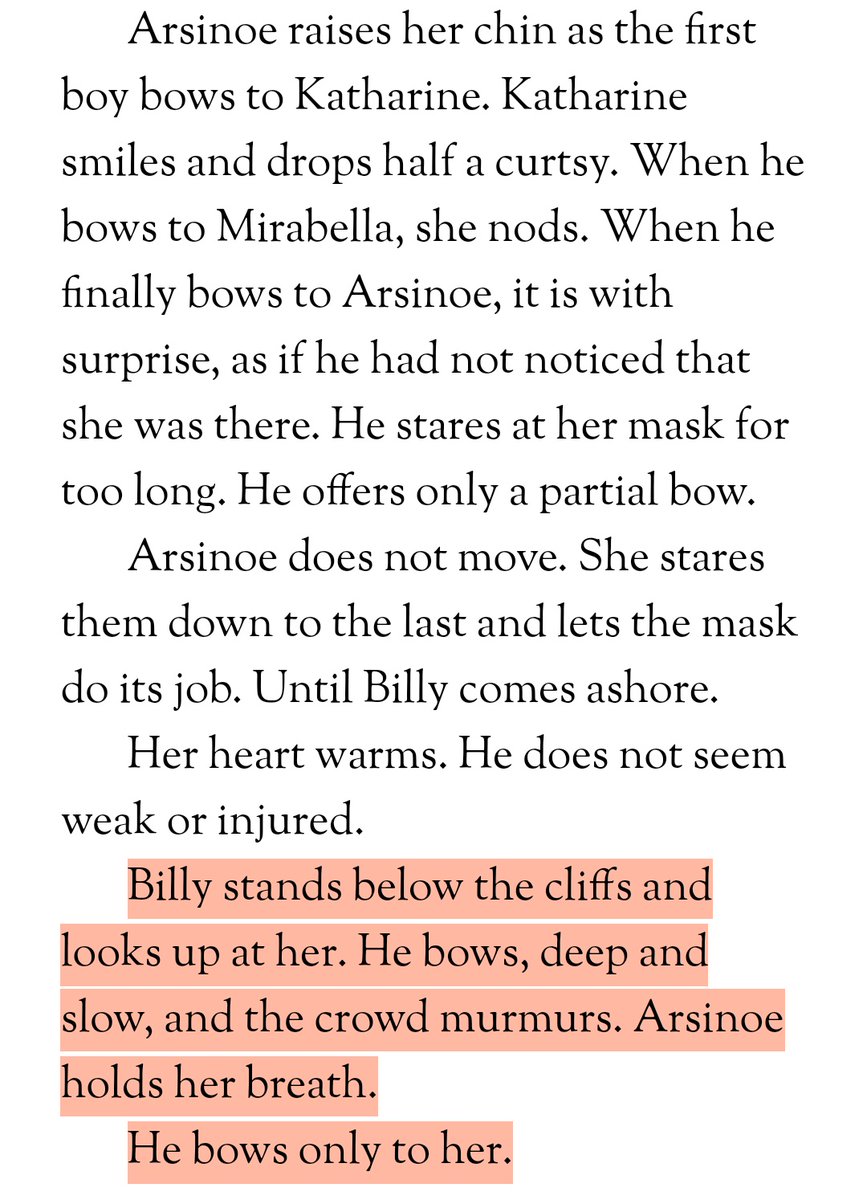 Arsinoe raises her chin as the first boy bows to Katharine. Katharine smiles and drops half a curtsy. When he bows to Mirabella, she nods. When he finally bows to Arsinoe, it is with surprise, as if he had not noticed that she was there. He stares at her mask for too long. He offers only a partial bow.

Arsinoe does not move. She stares them down to the last and lets the mask do its job. Until Billy comes ashore.

Her heart warms. He does not seem weak or injured.

Billy stands below the cliffs and looks up at her. He bows, deep and slow, and the crowd murmurs. Arsinoe holds her breath.

He bows only to her.